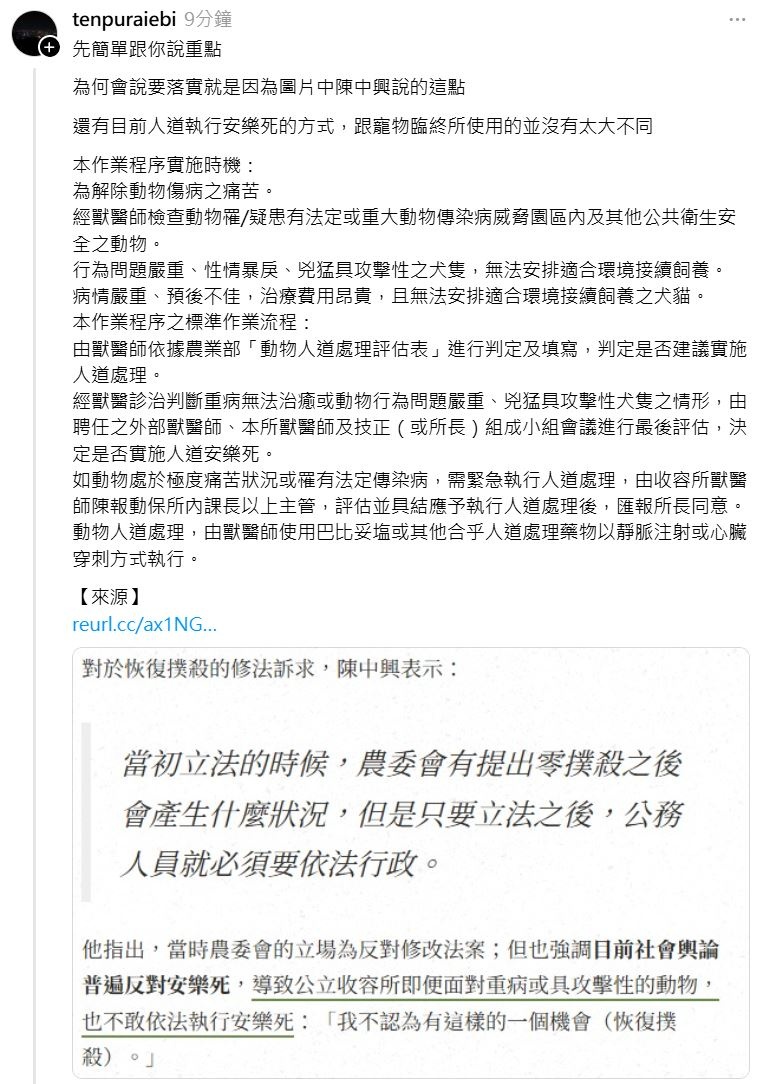 tenpuraiebi 9分鐘

先簡單跟你說重點

為何會說要落實就是因為圖片中陳中興說的這點

還有目前人道執行安樂死的方式，跟寵物臨終所使用的並沒有太大不同

本作業程序實施時機：
為解除動物傷病之痛苦。
經獸醫師檢查動物罹/疑患有法定或重大動物傳染病威脅園區內及其他公共衛生安全之動物。
行為問題嚴重、性情暴戾、兇猛具攻擊性之犬隻，無法安排適合環境接續飼養。
病情嚴重、預後不佳，治療費用昂貴，且無法安排適合環境接續飼養之犬貓。
本作業程序之標準作業流程：
由獸醫師依據農業部「動物人道處理評估表」進行判定及填寫，判定是否建議實施人道處理。
經獸醫診治判斷重病無法治癒或動物行為問題嚴重、兇猛具攻擊性犬隻之情形，由聘任之外部獸醫師、本所獸醫師及技正（或所長）組成小組會議進行最後評估，決定是否實施人道安樂死。
如動物處於極度痛苦狀況或罹有法定傳染病，需緊急執行人道處理，由收容所獸醫師陳報動保所內課長以上主管，評估並具結應予執行人道處理後，匯報所長同意。
動物人道處理，由獸醫師使用巴比妥塩或其他合乎人道處理藥物以靜脈注射或心臟穿刺方式執行。

【來源】
reurl.cc/ax1NG...

對於恢復撲殺的修法訴求，陳中興表示：

當初立法的時候，農委會有提出零撲殺之後會產生什麼狀況，但是只要立法之後，公務人員就必須要依法行政。

他指出，當時農委會的立場為反對修改法案；但也強調目前社會輿論普遍反對安樂死，導致公立收容所即便面對重病或具攻擊性的動物，也不敢依法執行安樂死：「我不認為有這樣的一個機會（恢復撲殺）。」